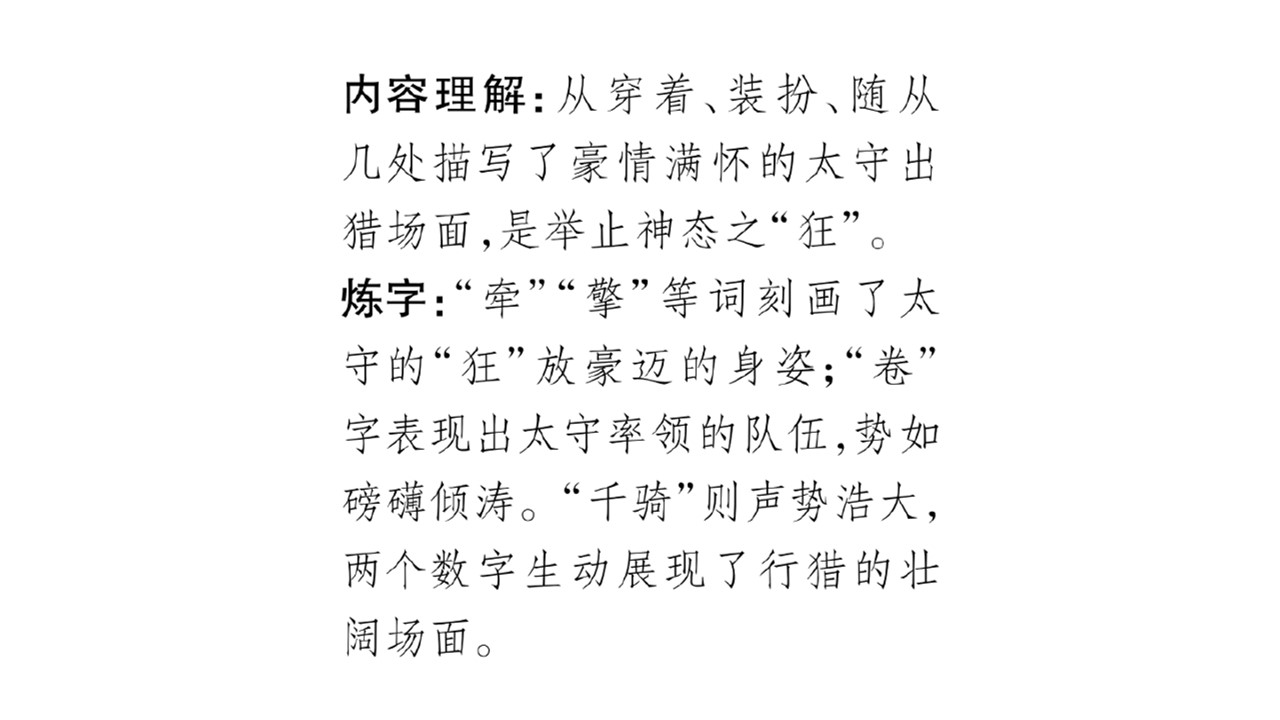 内容理解:从穿着、装扮、随从几处描写了豪情满怀的太守出猎场面,是举止神态之“狂”。

炼字:“牵”“擎”等词刻画了太守的“狂”放豪迈的身姿;“卷”字表现出太守率领的队伍,势如磅礴倾涛。“千骑”则声势浩大,两个数字生动展现了行猎的壮阔场面。